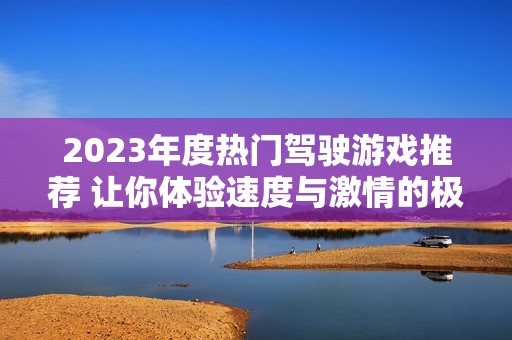 2023年度热门驾驶游戏推荐 让你体验速度与激情的极